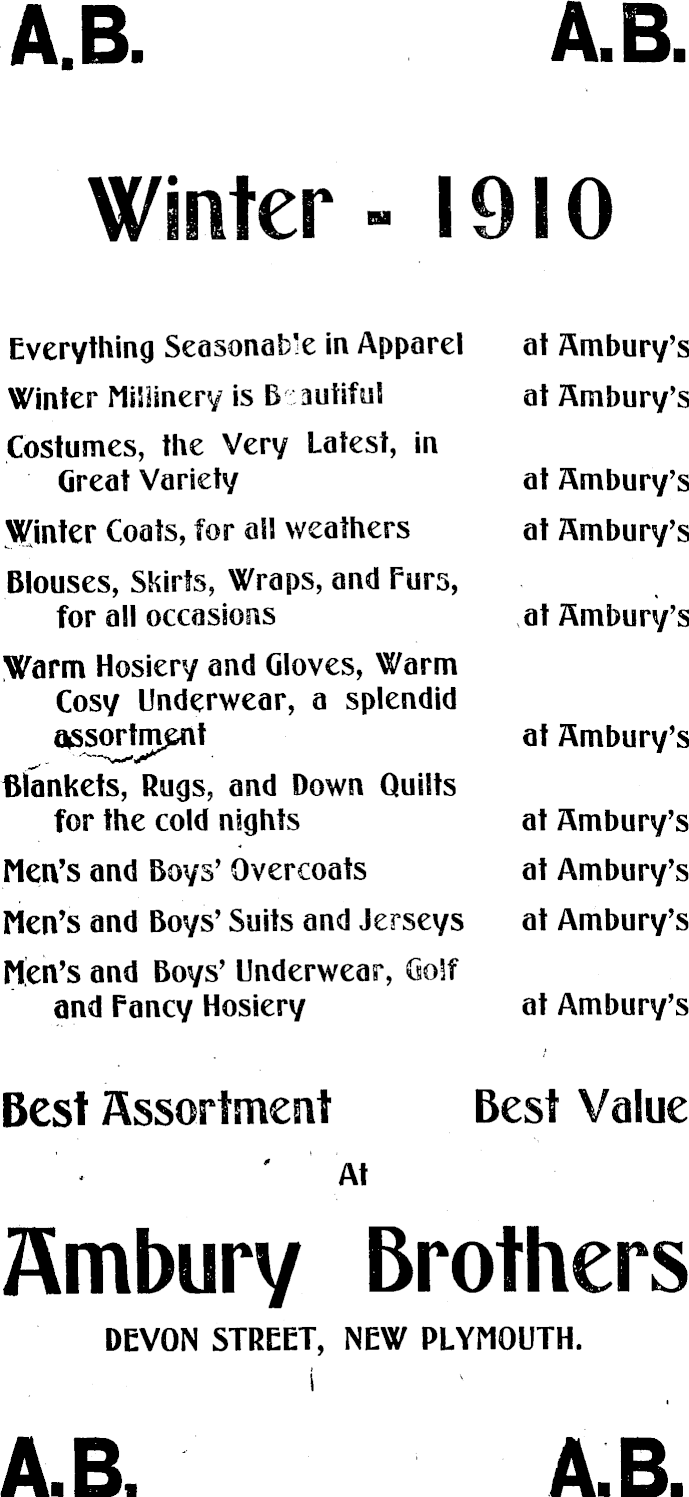 A.B. A.B.

Winter - 1910

Everything Seasonable in Apparel at Ambury's

Winter Millinery is Beautiful at Ambury's

Costumes, the Very Latest, in Great Variety at Ambury's

Winter Coats, for all weathers at Ambury's

Blouses, Skirts, Wraps, and Furs, for all occasions at Ambury's

Warm Hosiery and Gloves, Warm Cosy Underwear, a splendid assortment at Ambury's

Blankets, Rugs, and Down Quilts for the cold nights at Ambury's

Men's and Boys' Overcoats at Ambury's

Men's and Boys' Suits and Jerseys at Ambury's

Men's and Boys' Underwear, Golf and Fancy Hosiery at Ambury's

Best Assortment Best Value

At

Ambury Brothers

DEVON STREET, NEW PLYMOUTH.

A.B. A.B.